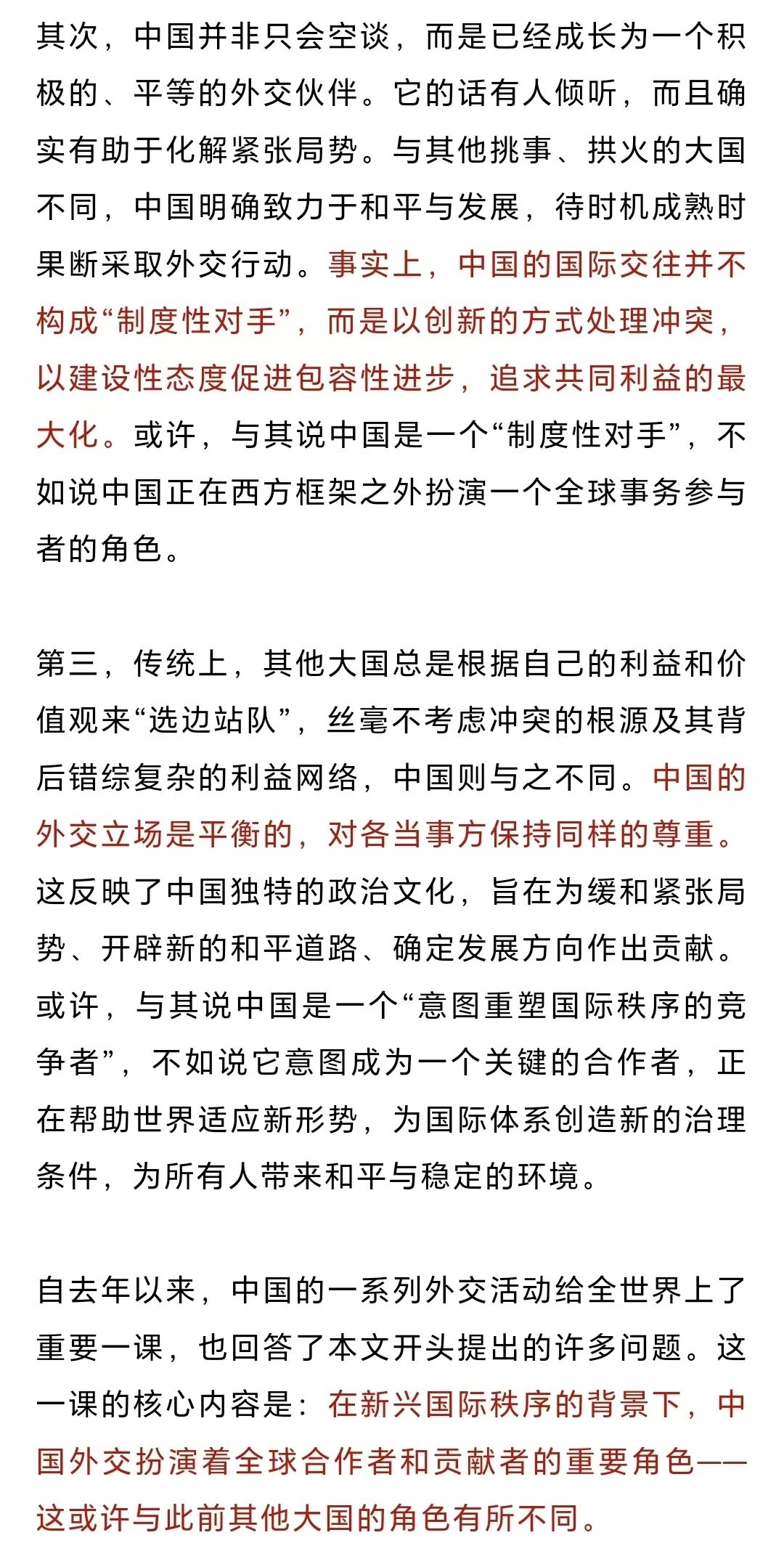 其次，中国并非只会空谈，而是已经成长为一个积极的、平等的外交伙伴。它的话有人倾听，而且确实有助于化解紧张局势。与其他挑事、拱火的大国不同，中国明确致力于和平与发展，待时机成熟时果断采取外交行动。事实上，中国的国际交往并不构成“制度性对手”，而是以创新的方式处理冲突，以建设性态度促进包容性进步，追求共同利益的最大化。或许，与其说中国是一个“制度性对手”，不如说中国正在西方框架之外扮演一个全球事务参与者的角色。

第三，传统上，其他大国总是根据自己的利益和价值观来“选边站队”，丝毫不考虑冲突的根源及其背后错综复杂的利益网络，中国则与之不同。中国的外交立场是平衡的，对各当事方保持同样的尊重。这反映了中国独特的政治文化，旨在为缓和紧张局势、开辟新的和平道路、确定发展方向作出贡献。或许，与其说中国是一个“意图重塑国际秩序的竞争者”，不如说它意图成为一个关键的合作者，正在帮助世界适应新形势，为国际体系创造新的治理条件，为所有人带来和平与稳定的环境。

自去年以来，中国的一系列外交活动给全世界上了重要一课，也回答了本文开头提出的许多问题。这一课的核心内容是：在新兴国际秩序的背景下，中国外交扮演着全球合作者和贡献者的重要角色——这或许与此前其他大国的角色有所不同。